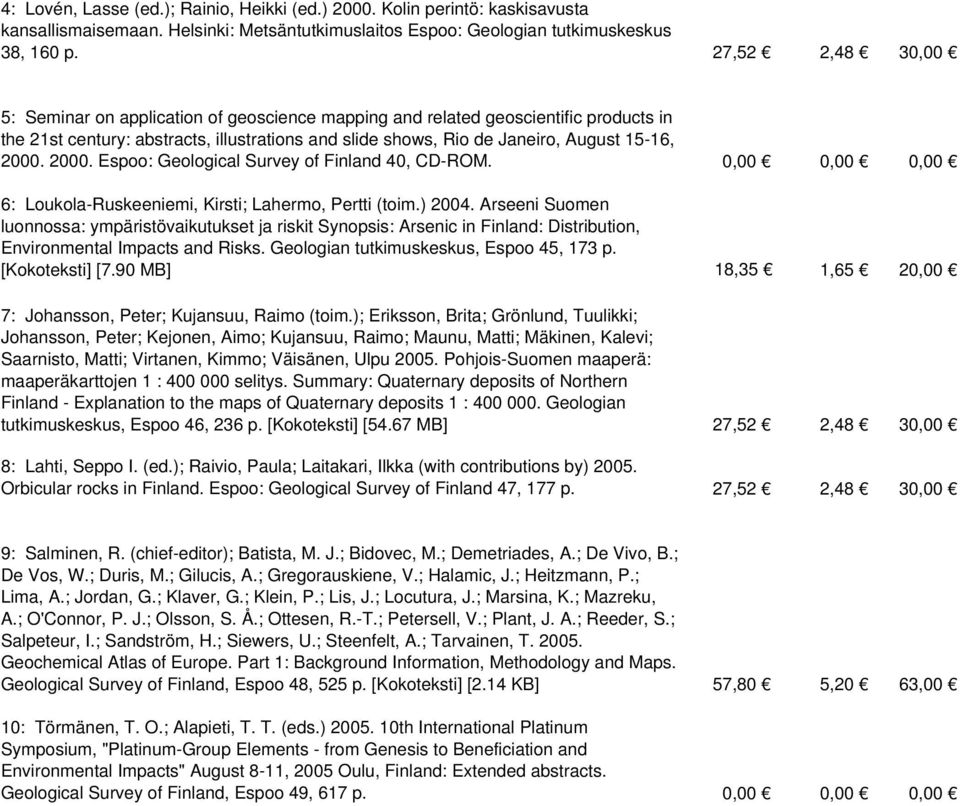 4: Lovén, Lasse (ed.); Rainio, Heikki (ed.) 2000. Kolin perintö: kaskisavusta kansallismaisemaan. Helsinki: Metsäntutkimuslaitos Espoo: Geologian tutkimuskeskus 38, 160 p. 27,52 € 2,48 € 30,00 €

5: Seminar on application of geoscience mapping and related geoscientific products in the 21st century: abstracts, illustrations and slide shows, Rio de Janeiro, August 15-16, 2000. 2000. Espoo: Geological Survey of Finland 40, CD-ROM. 0,00 € 0,00 € 0,00 €

6: Loukola-Ruskeeniemi, Kirsti; Lahermo, Pertti (toim.) 2004. Arseeni Suomen luonnossa: ympäristövaikutukset ja riskit Synopsis: Arsenic in Finland: Distribution, Environmental Impacts and Risks. Geologian tutkimuskeskus, Espoo 45, 173 p. [Kokoteksti] [7.90 MB] 18,35 € 1,65 € 20,00 €

7: Johansson, Peter; Kujansuu, Raimo (toim.); Eriksson, Brita; Grönlund, Tuulikki; Johansson, Peter; Kejonen, Aimo; Kujansuu, Raimo; Maunu, Matti; Mäkinen, Kalevi; Saarnisto, Matti; Virtanen, Kimmo; Väisänen, Ulpu 2005. Pohjois-Suomen maaperä: maaperäkarttojen 1 : 400 000 selitys. Summary: Quaternary deposits of Northern Finland - Explanation to the maps of Quaternary deposits 1 : 400 000. Geologian tutkimuskeskus, Espoo 46, 236 p. [Kokoteksti] [54.67 MB] 27,52 € 2,48 € 30,00 €

8: Lahti, Seppo I. (ed.); Raivio, Paula; Laitakari, Ilkka (with contributions by) 2005. Orbicular rocks in Finland. Espoo: Geological Survey of Finland 47, 177 p. 27,52 € 2,48 € 30,00 €

9: Salminen, R. (chief-editor); Batista, M. J.; Bidovec, M.; Demetriades, A.; De Vivo, B.; De Vos, W.; Duris, M.; Gilucis, A.; Gregorauskiene, V.; Halamic, J.; Heitzmann, P.; Lima, A.; Jordan, G.; Klaver, G.; Klein, P.; Lis, J.; Locutura, J.; Marsina, K.; Mazreku, A.; O'Connor, P. J.; Olsson, S. Å.; Ottesen, R.-T.; Petersell, V.; Plant, J. A.; Reeder, S.; Salpeteur, I.; Sandström, H.; Siewers, U.; Steenfelt, A.; Tarvainen, T. 2005. Geochemical Atlas of Europe. Part 1: Background Information, Methodology and Maps. Geological Survey of Finland, Espoo 48, 525 p. [Kokoteksti] [2.14 KB] 57,80 € 5,20 € 63,00 €

10: Törmänen, T. O.; Alapieti, T. T. (eds.) 2005. 10th International Platinum Symposium, "Platinum-Group Elements - from Genesis to Beneficiation and Environmental Impacts" August 8-11, 2005 Oulu, Finland: Extended abstracts. Geological Survey of Finland, Espoo 49, 617 p. 0,00 € 0,00 € 0,00 €